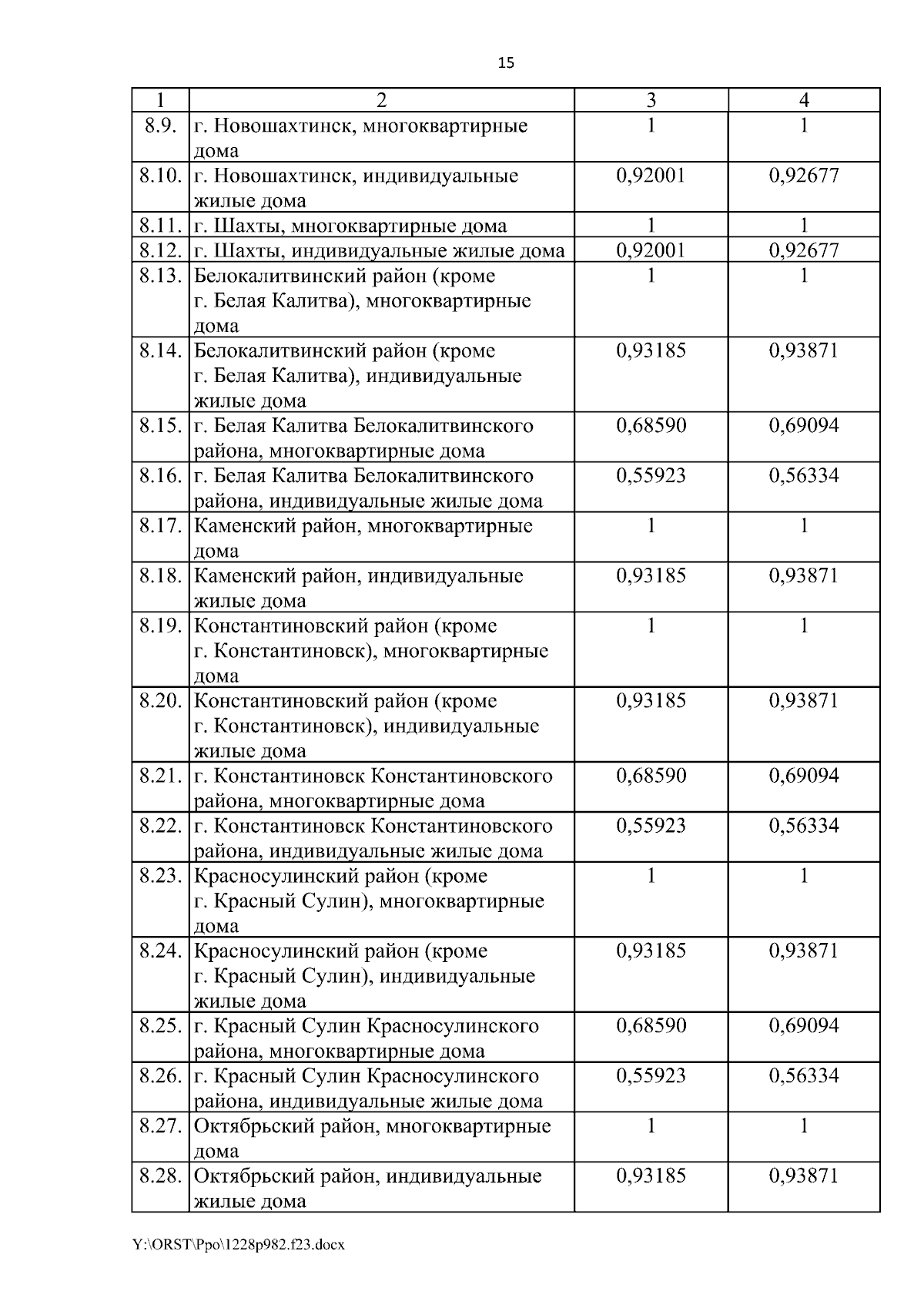 15

| 1 | 2 | 3 | 4 |
|---|---|---|---|
| 8.9. | г. Новошахтинск, многоквартирные дома | 1 | 1 |
| 8.10. | г. Новошахтинск, индивидуальные жилые дома | 0,92001 | 0,92677 |
| 8.11. | г. Шахты, многоквартирные дома | 1 | 1 |
| 8.12. | г. Шахты, индивидуальные жилые дома | 0,92001 | 0,92677 |
| 8.13. | Белокалитвинский район (кроме г. Белая Калитва), многоквартирные дома | 1 | 1 |
| 8.14. | Белокалитвинский район (кроме г. Белая Калитва), индивидуальные жилые дома | 0,93185 | 0,93871 |
| 8.15. | г. Белая Калитва Белокалитвинского района, многоквартирные дома | 0,68590 | 0,69094 |
| 8.16. | г. Белая Калитва Белокалитвинского района, индивидуальные жилые дома | 0,55923 | 0,56334 |
| 8.17. | Каменский район, многоквартирные дома | 1 | 1 |
| 8.18. | Каменский район, индивидуальные жилые дома | 0,93185 | 0,93871 |
| 8.19. | Константиновский район (кроме г. Константиновск), многоквартирные дома | 1 | 1 |
| 8.20. | Константиновский район (кроме г. Константиновск), индивидуальные жилые дома | 0,93185 | 0,93871 |
| 8.21. | г. Константиновск Константиновского района, многоквартирные дома | 0,68590 | 0,69094 |
| 8.22. | г. Константиновск Константиновского района, индивидуальные жилые дома | 0,55923 | 0,56334 |
| 8.23. | Красносулинский район (кроме г. Красный Сулин), многоквартирные дома | 1 | 1 |
| 8.24. | Красносулинский район (кроме г. Красный Сулин), индивидуальные жилые дома | 0,93185 | 0,93871 |
| 8.25. | г. Красный Сулин Красносулинского района, многоквартирные дома | 0,68590 | 0,69094 |
| 8.26. | г. Красный Сулин Красносулинского района, индивидуальные жилые дома | 0,55923 | 0,56334 |
| 8.27. | Октябрьский район, многоквартирные дома | 1 | 1 |
| 8.28. | Октябрьский район, индивидуальные жилые дома | 0,93185 | 0,93871 |

Y:\ORST\Ppo\1228p982.f23.docx